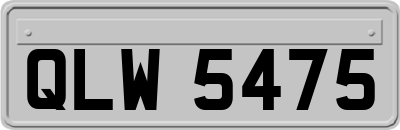 QLW 5475